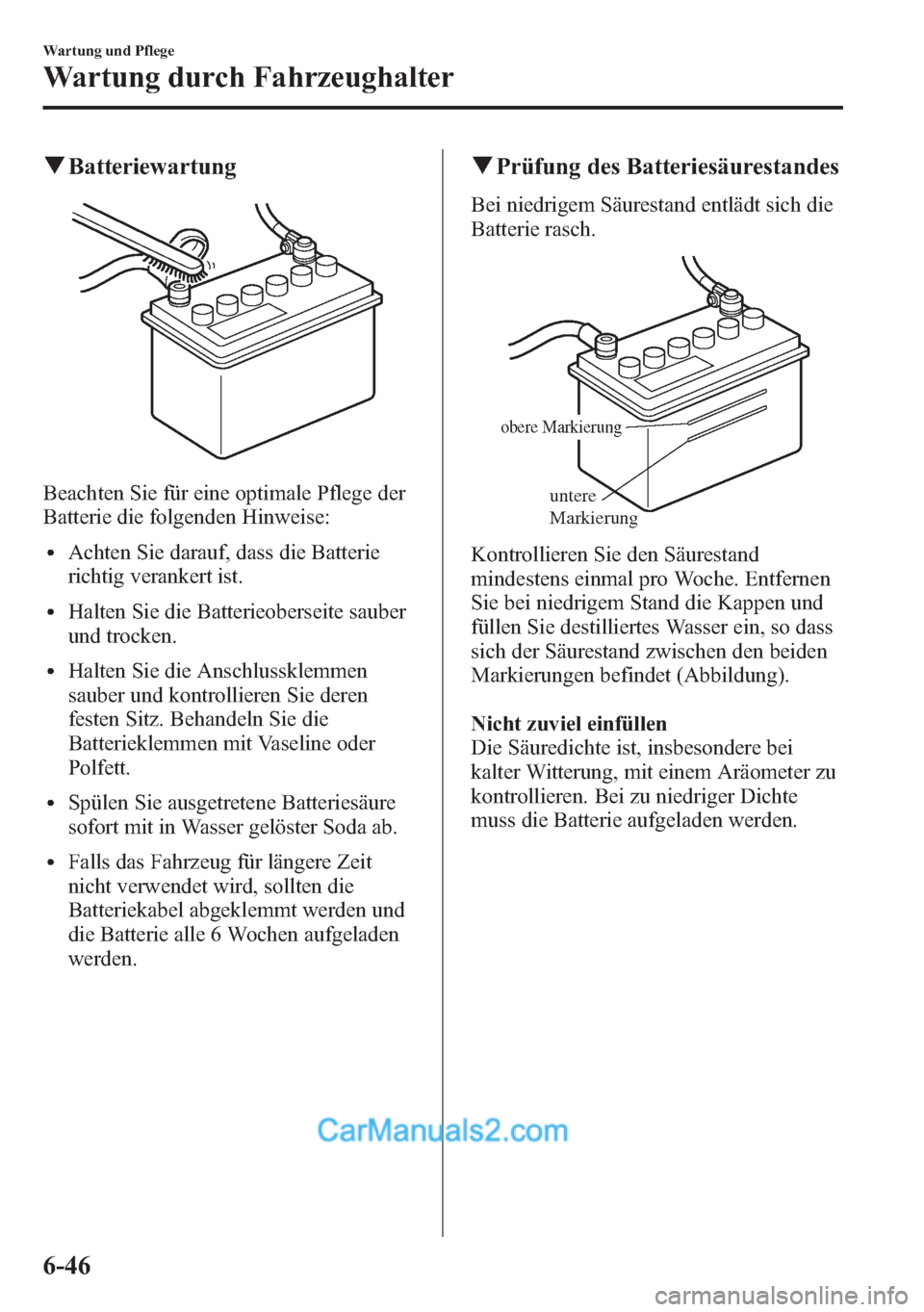 Wartung und Pflege

Wartung durch Fahrzeughalter

▼Batteriewartung

Beachten Sie für eine optimale Pflege der Batterie die folgenden Hinweise:

• Achten Sie darauf, dass die Batterie richtig verankert ist.

• Halten Sie die Batterieoberseite sauber und trocken.

• Halten Sie die Anschlussklemmen sauber und kontrollieren Sie deren festen Sitz. Behandeln Sie die Batterieklemmen mit Vaseline oder Polfett.

• Spülen Sie ausgetretene Batteriesäure sofort mit in Wasser gelöster Soda ab.

• Falls das Fahrzeug für längere Zeit nicht verwendet wird, sollten die Batteriekabel abgeklemmt werden und die Batterie alle 6 Wochen aufgeladen werden.

▼Prüfung des Batteriesäurestandes

Bei niedrigem Säurestand entlädt sich die Batterie rasch.

obere Markierung

untere Markierung

Kontrollieren Sie den Säurestand mindestens einmal pro Woche. Entfernen Sie bei niedrigem Stand die Kappen und füllen Sie destilliertes Wasser ein, so dass sich der Säurestand zwischen den beiden Markierungen befindet (Abbildung).

Nicht zuviel einfüllen
Die Säuredichte ist, insbesondere bei kalter Witterung, mit einem Aräometer zu kontrollieren. Bei zu niedriger Dichte muss die Batterie aufgeladen werden.

CarManuals2.com

6-46

carmanualsonline.info